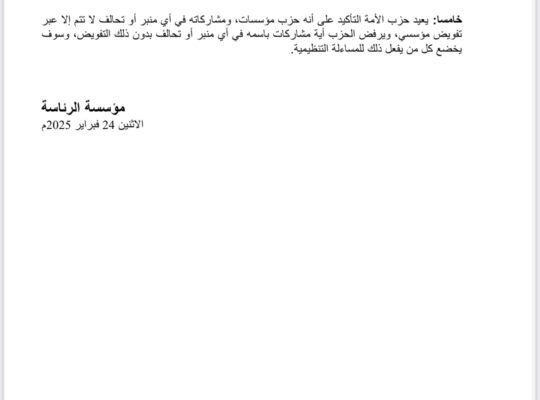 خامسا: يعيد حزب الأمة التأكيد على أنه حزب مؤسسات، ومشاركاته في أي منبر أو تحالف لا تتم إلا عبر تفويض مؤسسي، ويرفض الحزب أية مشاركات باسمه في أي منبر أو تحالف بدون ذلك التفويض، وسوف يخضع كل من يفعل ذلك للمساءلة التنظيمية.

مؤسسة الرئاسة
الاثنين 24 فبراير 2025م